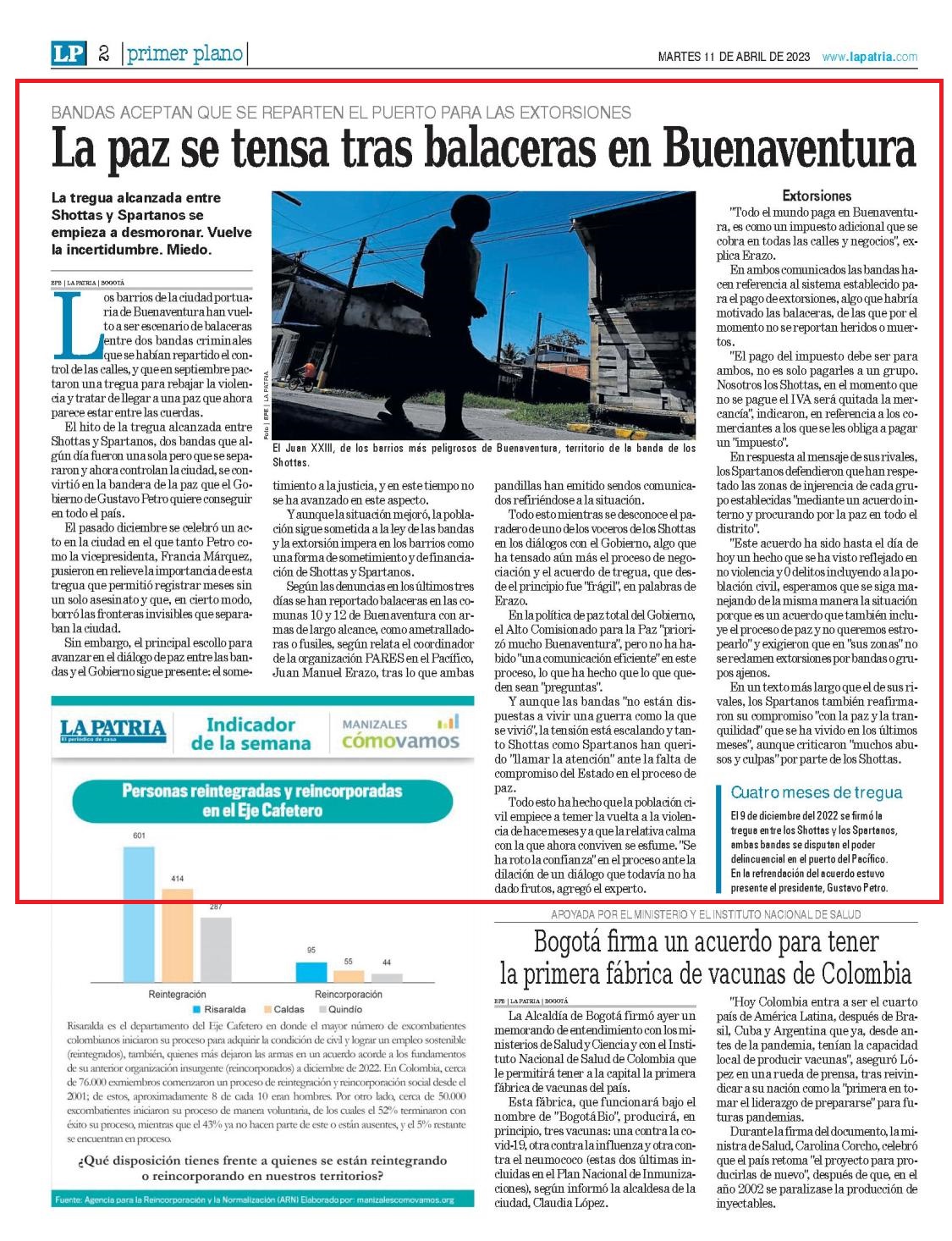 LP 2 | primer plano |

MARTES 11 DE ABRIL DE 2023 www.lapatria.com

BANDAS ACEPTAN QUE SE REPARTEN EL PUERTO PARA LAS EXTORSIONES

La paz se tensa tras balaceras en Buenaventura

La tregua alcanzada entre Shottas y Spartanos se empieza a desmoronar. Vuelve la incertidumbre. Miedo.

EFE | LA PATRIA | BOGOTÁ

Los barrios de la ciudad portuaria de Buenaventura han vuelto a ser escenario de balaceras entre dos bandas criminales que se habían repartido el control de las calles, y que en septiembre pactaron una tregua para rebajar la violencia y tratar de llegar a una paz que ahora parece estar entre las cuerdas.

El hito de la tregua alcanzada entre Shottas y Spartanos, dos bandas que algún día fueron una sola pero que se separaron y ahora controlan la ciudad, se convirtió en la bandera de la paz que el Gobierno de Gustavo Petro quiere conseguir en todo el país.

El pasado diciembre se celebró un acto en la ciudad en el que tanto Petro como la vicepresidenta, Francia Márquez, pusieron en relieve la importancia de esta tregua que permitió registrar meses sin un solo asesinato y que, en cierto modo, borró las fronteras invisibles que separaban la ciudad.

Sin embargo, el principal escollo para avanzar en el diálogo de paz entre las bandas y el Gobierno sigue presente: el sometimiento a la justicia, y en este tiempo no se ha avanzado en este aspecto.

Y aunque la situación mejoró, la población sigue sometida a la ley de las bandas y la extorsión impera en los barrios como una forma de sometimiento y de financiación de Shottas y Spartanos.

Según las denuncias en los últimos tres días se han reportado balaceras en las comunas 10 y 12 de Buenaventura con armas de largo alcance, como ametralladoras o fusiles, según relata el coordinador de la organización PARES en el Pacífico, Juan Manuel Erazo, tras lo que ambas pandillas han emitido sendos comunicados refiriéndose a la situación.

Todo esto mientras se desconoce el paradero de uno de los voceros de los Shottas en los diálogos con el Gobierno, algo que ha tensado aún más el proceso de negociación y el acuerdo de tregua, que desde el principio fue "frágil", en palabras de Erazo.

En la política de paz total del Gobierno, el Alto Comisionado para la Paz "priorizó mucho Buenaventura", pero no ha habido "una comunicación eficiente" en este proceso, lo que ha hecho que lo que queden sean "preguntas".

Y aunque las bandas "no están dispuestas a vivir una guerra como la que se vivió", la tensión está escalando y tanto Shottas como Spartanos han querido "llamar la atención" ante la falta de compromiso del Estado en el proceso de paz.

Todo esto ha hecho que la población civil empiece a temer la vuelta a la violencia de hace meses y a que la relativa calma con la que ahora conviven se esfume. "Se ha roto la confianza" en el proceso ante la dilación de un diálogo que todavía no ha dado frutos, agregó el experto.

Foto | EFE | LA PATRIA

El Juan XXIII, de los barrios más peligrosos de Buenaventura, territorio de la banda de los Shottas.

Extorsiones

"Todo el mundo paga en Buenaventura, es como un impuesto adicional que se cobra en todas las calles y negocios", explica Erazo.

En ambos comunicados las bandas hacen referencia al sistema establecido para el pago de extorsiones, algo que habría motivado las balaceras, de las que por el momento no se reportan heridos o muertos.

"El pago del impuesto debe ser para ambos, no es solo pagarles a un grupo. Nosotros los Shottas, en el momento que no se pague el IVA será quitada la mercancía", indicaron, en referencia a los comerciantes a los que se les obliga a pagar un "impuesto".

En respuesta al mensaje de sus rivales, los Spartanos defendieron que han respetado las zonas de injerencia de cada grupo establecidas "mediante un acuerdo interno y procurando por la paz en todo el distrito".

"Este acuerdo ha sido hasta el día de hoy un hecho que se ha visto reflejado en no violencia y 0 delitos incluyendo a la población civil, esperamos que se siga manejando de la misma manera la situación porque es un acuerdo que también incluye el proceso de paz y no queremos estropearlo" y exigieron que en "sus zonas" no se reclamen extorsiones por bandas o grupos ajenos.

En un texto más largo que el de sus rivales, los Spartanos también reafirmaron su compromiso "con la paz y la tranquilidad" que se ha vivido en los últimos meses", aunque criticaron "muchos abusos y culpas" por parte de los Shottas.

Cuatro meses de tregua

El 9 de diciembre del 2022 se firmó la tregua entre los Shottas y los Spartanos, ambas bandas se disputan el poder delincuencial en el puerto del Pacífico. En la refrendación del acuerdo estuvo presente el presidente, Gustavo Petro.

LA PATRIA El periódico de casa

Indicador de la semana

MANIZALES cómovamos

Personas reintegradas y reincorporadas en el Eje Cafetero

601
414
287
95
55
44

Reintegración
Reincorporación

Risaralda Caldas Quindío

Risaralda es el departamento del Eje Cafetero en donde el mayor número de excombatientes colombianos iniciaron su proceso para adquirir la condición de civil y lograr un empleo sostenible (reintegrados), también, quienes más dejaron las armas en un acuerdo acorde a los fundamentos de su anterior organización insurgente (reincorporados) a diciembre de 2022. En Colombia, cerca de 76.000 exmiembros comenzaron un proceso de reintegración y reincorporación social desde el 2001; de estos, aproximadamente 8 de cada 10 eran hombres. Por otro lado, cerca de 50.000 excombatientes iniciaron su proceso de manera voluntaria, de los cuales el 52% terminaron con éxito su proceso, mientras que el 43% ya no hacen parte de este o están ausentes, y el 5% restante se encuentran en proceso.

¿Qué disposición tienes frente a quienes se están reintegrando o reincorporando en nuestros territorios?

Fuente: Agencia para la Reincorporación y la Normalización (ARN) Elaborado por: manizalescomovamos.org

APOYADA POR EL MINISTERIO Y EL INSTITUTO NACIONAL DE SALUD

Bogotá firma un acuerdo para tener la primera fábrica de vacunas de Colombia

EFE | LA PATRIA | BOGOTÁ

La Alcaldía de Bogotá firmó ayer un memorando de entendimiento con los ministerios de Salud y Ciencia y con el Instituto Nacional de Salud de Colombia que le permitirá tener a la capital la primera fábrica de vacunas del país.

Esta fábrica, que funcionará bajo el nombre de "BogotáBio", producirá, en principio, tres vacunas: una contra la covid-19, otra contra la influenza y otra contra el neumococo (estas dos últimas incluidas en el Plan Nacional de Inmunizaciones), según informó la alcaldesa de la ciudad, Claudia López.

"Hoy Colombia entra a ser el cuarto país de América Latina, después de Brasil, Cuba y Argentina que ya, desde antes de la pandemia, tenían la capacidad local de producir vacunas", aseguró López en una rueda de prensa, tras reivindicar a su nación como la "primera en tomar el liderazgo de prepararse" para futuras pandemias.

Durante la firma del documento, la ministra de Salud, Carolina Corcho, celebró que el país retoma "el proyecto para producirlas de nuevo", después de que, en el año 2002 se paralizase la producción de inyectables.